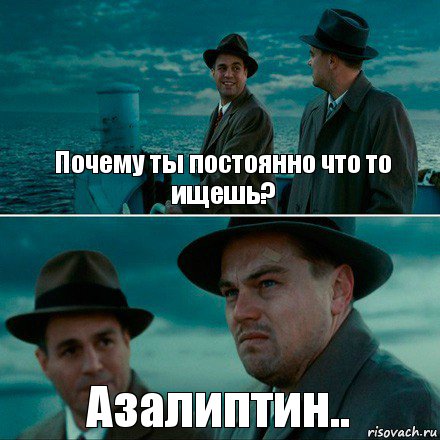 Почему ты постоянно что то ищешь?

Азалиптин..

risovach.ru